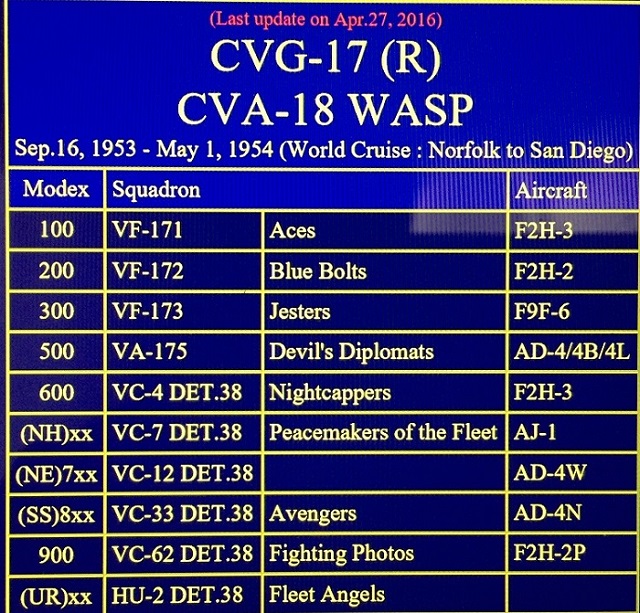 (Last update on Apr.27, 2016)

CVG-17 (R)
CVA-18 WASP

Sep.16, 1953 - May 1, 1954 (World Cruise : Norfolk to San Diego)

| Modex | Squadron | | Aircraft |
|---|---|---|---|
| 100 | VF-171 | Aces | F2H-3 |
| 200 | VF-172 | Blue Bolts | F2H-2 |
| 300 | VF-173 | Jesters | F9F-6 |
| 500 | VA-175 | Devil's Diplomats | AD-4/4B/4L |
| 600 | VC-4 DET.38 | Nightcappers | F2H-3 |
| (NH)xx | VC-7 DET.38 | Peacemakers of the Fleet | AJ-1 |
| (NE)7xx | VC-12 DET.38 | | AD-4W |
| (SS)8xx | VC-33 DET.38 | Avengers | AD-4N |
| 900 | VC-62 DET.38 | Fighting Photos | F2H-2P |
| (UR)xx | HU-2 DET.38 | Fleet Angels | |